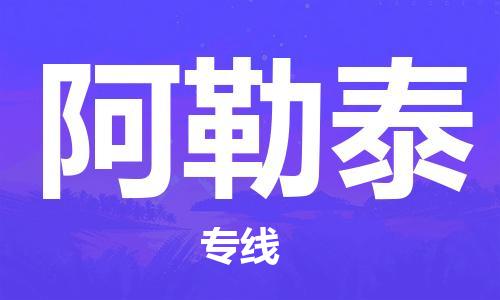 阿勒泰

专线